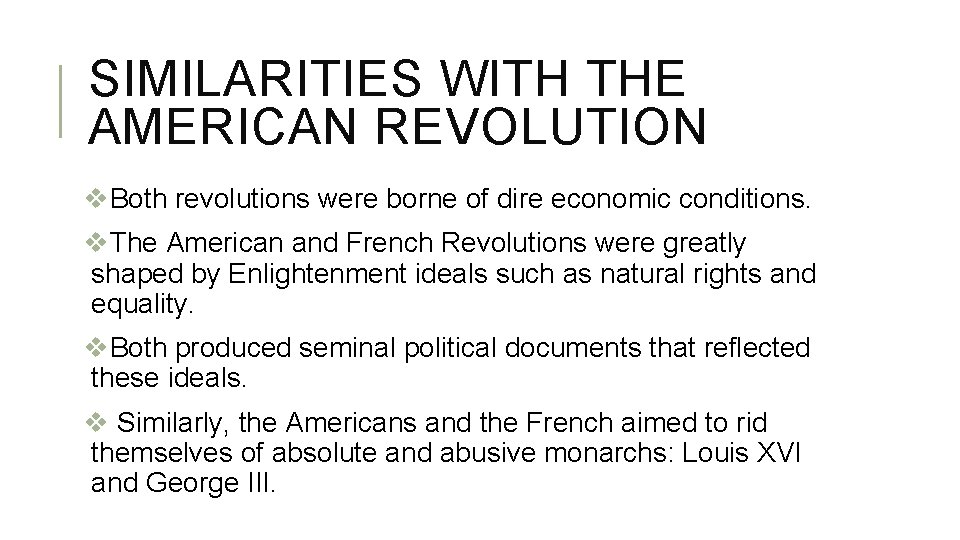 SIMILARITIES WITH THE AMERICAN REVOLUTION

❖Both revolutions were borne of dire economic conditions.

❖The American and French Revolutions were greatly shaped by Enlightenment ideals such as natural rights and equality.

❖Both produced seminal political documents that reflected these ideals.

❖ Similarly, the Americans and the French aimed to rid themselves of absolute and abusive monarchs: Louis XVI and George III.